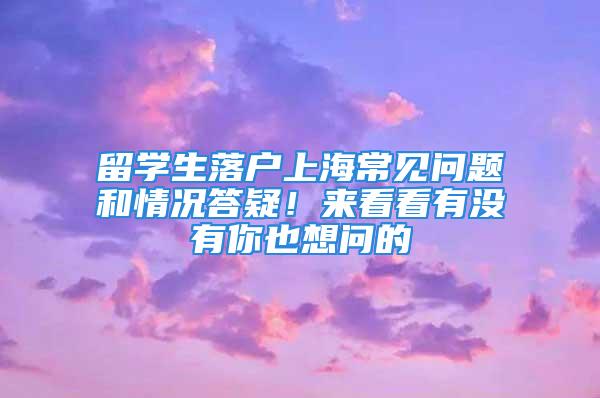 留学生落户上海常见问题和情况答疑！来看看有没有你也想问的